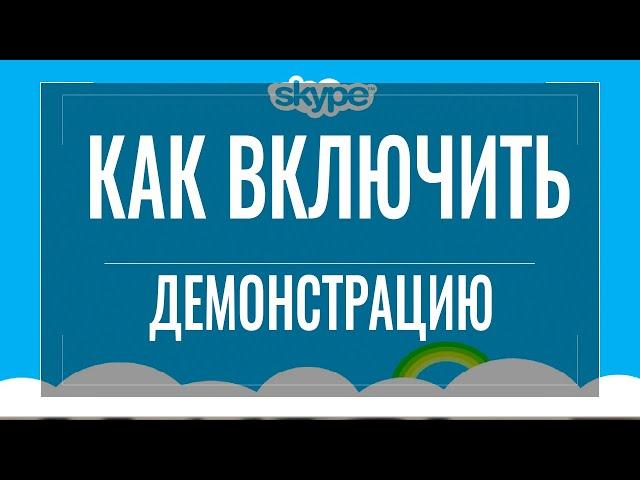 skype

КАК ВКЛЮЧИТЬ

ДЕМОНСТРАЦИЮ